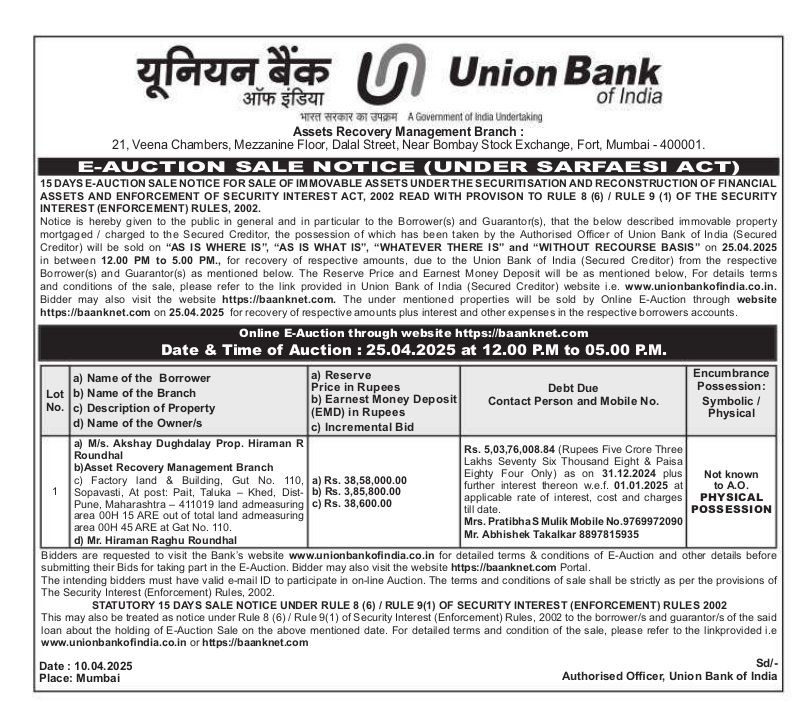 यूनियन बैंक ऑफ इंडिया
Union Bank of India
भारत सरकार का उपक्रम A Government of India Undertaking

Assets Recovery Management Branch :
21, Veena Chambers, Mezzanine Floor, Dalal Street, Near Bombay Stock Exchange, Fort, Mumbai - 400001.

E-AUCTION SALE NOTICE (UNDER SARFAESI ACT)

15 DAYS E-AUCTION SALE NOTICE FOR SALE OF IMMOVABLE ASSETS UNDER THE SECURITISATION AND RECONSTRUCTION OF FINANCIAL ASSETS AND ENFORCEMENT OF SECURITY INTEREST ACT, 2002 READ WITH PROVISON TO RULE 8 (6) / RULE 9 (1) OF THE SECURITY INTEREST (ENFORCEMENT) RULES, 2002.

Notice is hereby given to the public in general and in particular to the Borrower(s) and Guarantor(s), that the below described immovable property mortgaged / charged to the Secured Creditor, the possession of which has been taken by the Authorised Officer of Union Bank of India (Secured Creditor) will be sold on "AS IS WHERE IS", "AS IS WHAT IS", "WHATEVER THERE IS" and "WITHOUT RECOURSE BASIS" on 25.04.2025 in between 12.00 PM to 5.00 PM., for recovery of respective amounts, due to the Union Bank of India (Secured Creditor) from the respective Borrower(s) and Guarantor(s) as mentioned below. The Reserve Price and Earnest Money Deposit will be as mentioned below, For details terms and conditions of the sale, please refer to the link provided in Union Bank of India (Secured Creditor) website i.e. www.unionbankofindia.co.in. Bidder may also visit the website https://baanknet.com. The under mentioned properties will be sold by Online E-Auction through website https://baanknet.com on 25.04.2025 for recovery of respective amounts plus interest and other expenses in the respective borrowers accounts.

Online E-Auction through website https://baanknet.com
Date & Time of Auction : 25.04.2025 at 12.00 P.M to 05.00 P.M.

| Lot No. | a) Name of the Borrower b) Name of the Branch c) Description of Property d) Name of the Owner/s | a) Reserve Price in Rupees b) Earnest Money Deposit (EMD) in Rupees c) Incremental Bid | Debt Due Contact Person and Mobile No. | Encumbrance Possession: Symbolic / Physical |
|---|---|---|---|---|
| 1 | a) M/s. Akshay Dughdalay Prop. Hiraman R Roundhal b)Asset Recovery Management Branch c) Factory land & Building, Gut No. 110, Sopavasti, At post: Pait, Taluka – Khed, Dist-Pune, Maharashtra – 411019 land admeasuring area 00H 15 ARE out of total land admeasuring area 00H 45 ARE at Gat No. 110. d) Mr. Hiraman Raghu Roundhal | a) Rs. 38,58,000.00 b) Rs. 3,85,800.00 c) Rs. 38,600.00 | Rs. 5,03,76,008.84 (Rupees Five Crore Three Lakhs Seventy Six Thousand Eight & Paisa Eighty Four Only) as on 31.12.2024 plus further interest thereon w.e.f. 01.01.2025 at applicable rate of interest, cost and charges till date. Mrs. Pratibha S Mulik Mobile No.9769972090 Mr. Abhishek Takalkar 8897815935 | Not known to A.O. PHYSICAL POSSESSION |

Bidders are requested to visit the Bank's website www.unionbankofindia.co.in for detailed terms & conditions of E-Auction and other details before submitting their Bids for taking part in the E-Auction. Bidder may also visit the website https://baanknet.com Portal.
The intending bidders must have valid e-mail ID to participate in on-line Auction. The terms and conditions of sale shall be strictly as per the provisions of The Security Interest (Enforcement) Rules, 2002.

STATUTORY 15 DAYS SALE NOTICE UNDER RULE 8 (6) / RULE 9(1) OF SECURITY INTEREST (ENFORCEMENT) RULES 2002
This may also be treated as notice under Rule 8 (6) / Rule 9(1) of Security Interest (Enforcement) Rules, 2002 to the borrower/s and guarantor/s of the said loan about the holding of E-Auction Sale on the above mentioned date. For detailed terms and condition of the sale, please refer to the linkprovided i.e www.unionbankofindia.co.in or https://baanknet.com

Date : 10.04.2025
Place: Mumbai

Sd/-
Authorised Officer, Union Bank of India